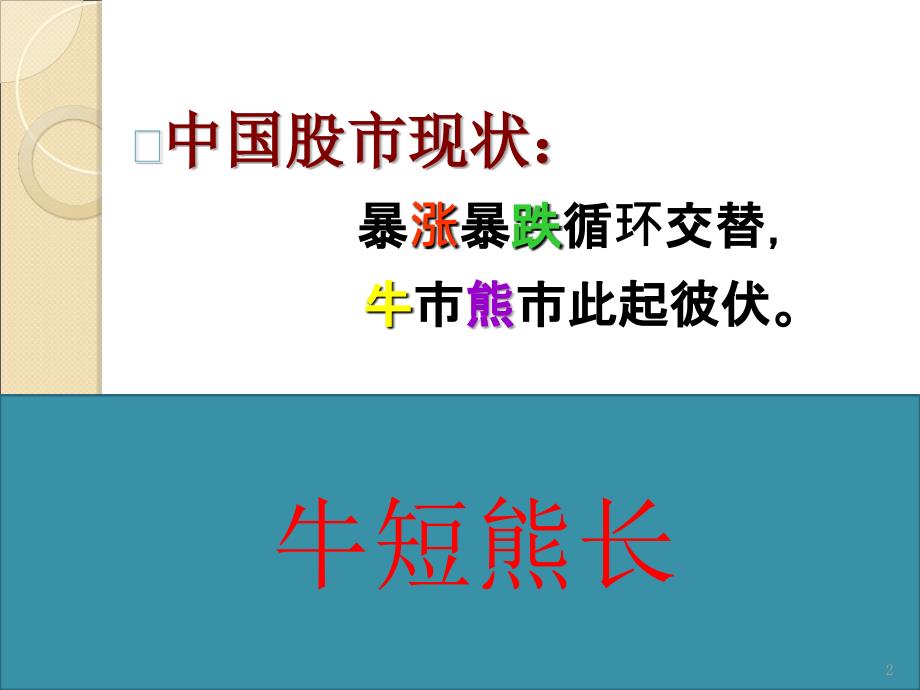 中国股市现状：

暴涨暴跌循环交替，

牛市熊市此起彼伏。

牛短熊长

2